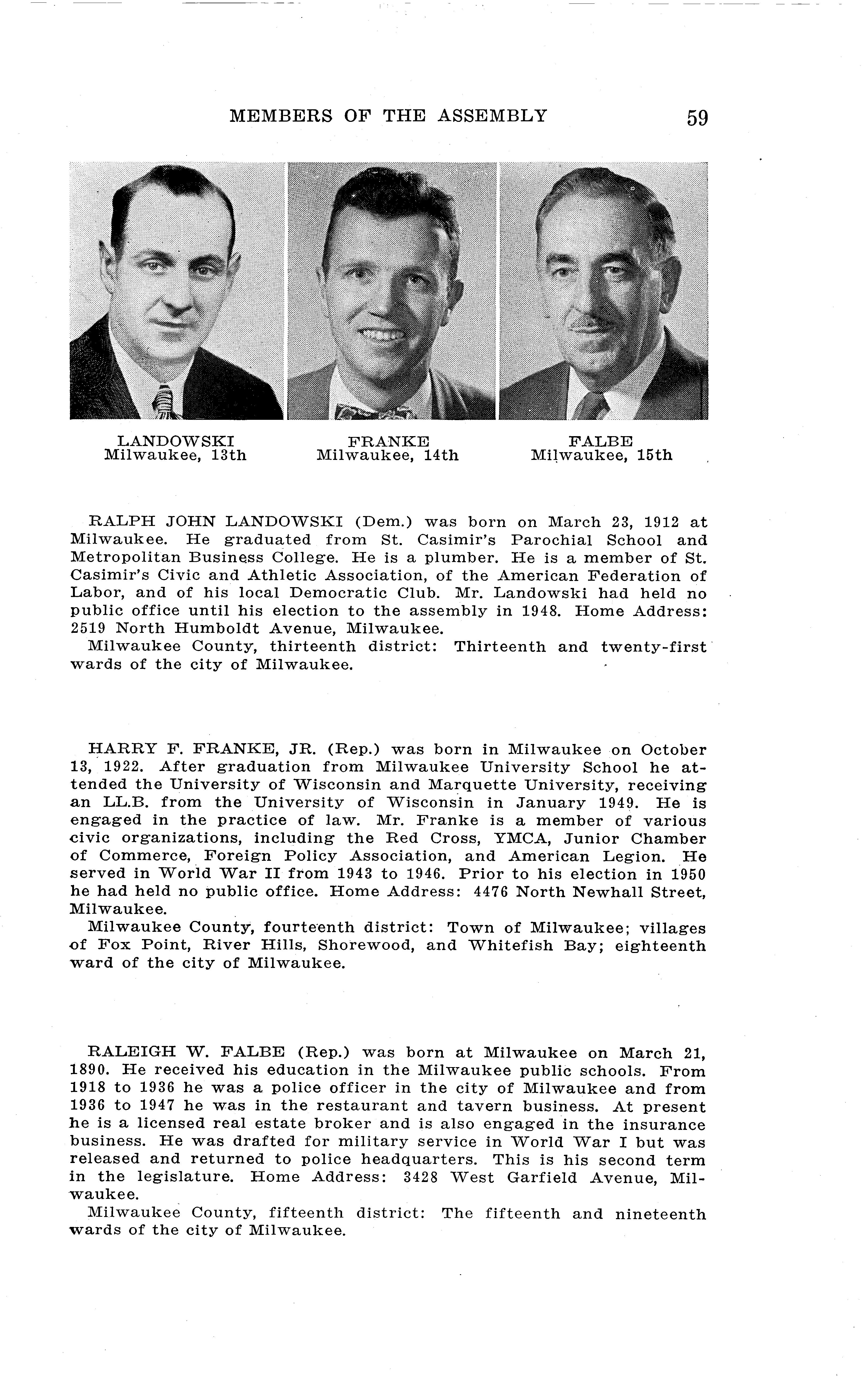 MEMBERS OF THE ASSEMBLY 59

LANDOWSKI
Milwaukee, 13th

FRANKE
Milwaukee, 14th

FALBE
Milwaukee, 15th

RALPH JOHN LANDOWSKI (Dem.) was born on March 23, 1912 at Milwaukee. He graduated from St. Casimir's Parochial School and Metropolitan Business College. He is a plumber. He is a member of St. Casimir's Civic and Athletic Association, of the American Federation of Labor, and of his local Democratic Club. Mr. Landowski had held no public office until his election to the assembly in 1948. Home Address: 2519 North Humboldt Avenue, Milwaukee.
Milwaukee County, thirteenth district: Thirteenth and twenty-first wards of the city of Milwaukee.

HARRY F. FRANKE, JR. (Rep.) was born in Milwaukee on October 13, 1922. After graduation from Milwaukee University School he attended the University of Wisconsin and Marquette University, receiving an LL.B. from the University of Wisconsin in January 1949. He is engaged in the practice of law. Mr. Franke is a member of various civic organizations, including the Red Cross, YMCA, Junior Chamber of Commerce, Foreign Policy Association, and American Legion. He served in World War II from 1943 to 1946. Prior to his election in 1950 he had held no public office. Home Address: 4476 North Newhall Street, Milwaukee.
Milwaukee County, fourteenth district: Town of Milwaukee; villages of Fox Point, River Hills, Shorewood, and Whitefish Bay; eighteenth ward of the city of Milwaukee.

RALEIGH W. FALBE (Rep.) was born at Milwaukee on March 21, 1890. He received his education in the Milwaukee public schools. From 1918 to 1936 he was a police officer in the city of Milwaukee and from 1936 to 1947 he was in the restaurant and tavern business. At present he is a licensed real estate broker and is also engaged in the insurance business. He was drafted for military service in World War I but was released and returned to police headquarters. This is his second term in the legislature. Home Address: 3428 West Garfield Avenue, Milwaukee.
Milwaukee County, fifteenth district: The fifteenth and nineteenth wards of the city of Milwaukee.